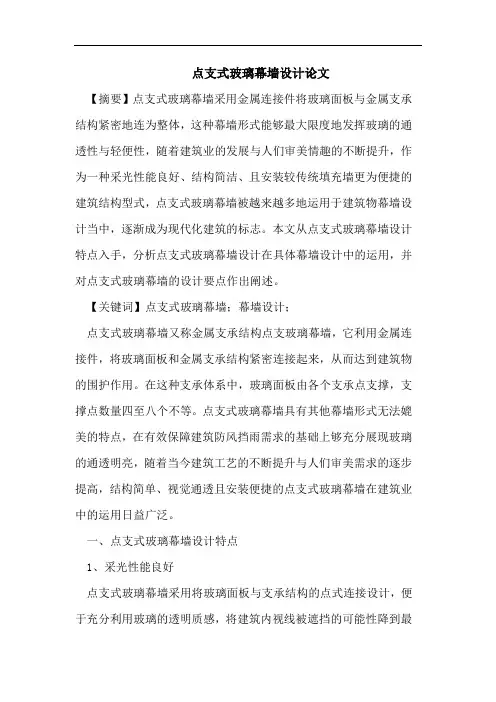 点支式玻璃幕墙设计论文

【摘要】点支式玻璃幕墙采用金属连接件将玻璃面板与金属支承结构紧密地连为整体，这种幕墙形式能够最大限度地发挥玻璃的通透性与轻便性，随着建筑业的发展与人们审美情趣的不断提升，作为一种采光性能良好、结构简洁、且安装较传统填充墙更为便捷的建筑结构型式，点支式玻璃幕墙被越来越多地运用于建筑物幕墙设计当中，逐渐成为现代化建筑的标志。本文从点支式玻璃幕墙设计特点入手，分析点支式玻璃幕墙设计在具体幕墙设计中的运用，并对点支式玻璃幕墙的设计要点作出阐述。

【关键词】点支式玻璃幕墙；幕墙设计；

点支式玻璃幕墙又称金属支承结构点支玻璃幕墙，它利用金属连接件，将玻璃面板和金属支承结构紧密连接起来，从而达到建筑物的围护作用。在这种支承体系中，玻璃面板由各个支承点支撑，支撑点数量四至八个不等。点支式玻璃幕墙具有其他幕墙形式无法媲美的特点，在有效保障建筑防风挡雨需求的基础上够充分展现玻璃的通透明亮，随着当今建筑工艺的不断提升与人们审美需求的逐步提高，结构简单、视觉通透且安装便捷的点支式玻璃幕墙在建筑业中的运用日益广泛。

一、点支式玻璃幕墙设计特点

1、采光性能良好

点支式玻璃幕墙采用将玻璃面板与支承结构的点式连接设计，便于充分利用玻璃的透明质感，将建筑内视线被遮挡的可能性降到最